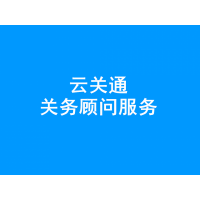 云关通
关务顾问服务